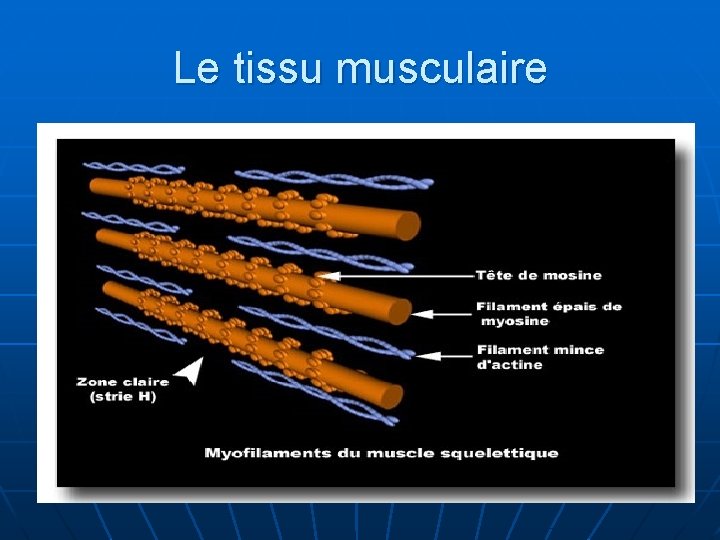 Le tissu musculaire

Tête de mosine

Filament épais de
myosine

Filament mince
d'actine

Zone claire
(strie H)

Myofilaments du muscle squelettique